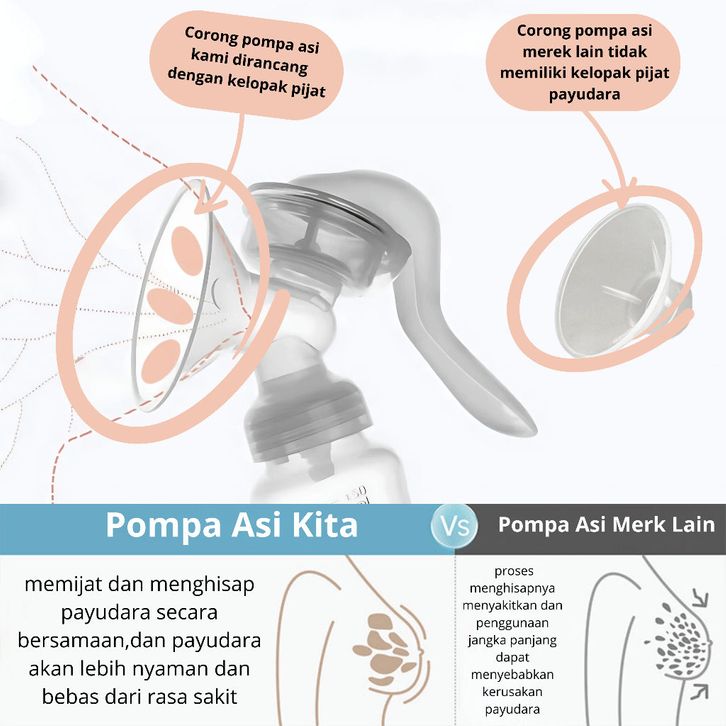 Corong pompa asi kami dirancang dengan kelopak pijat

Corong pompa asi merek lain tidak memiliki kelopak pijat payudara

Pompa Asi Kita

Vs

Pompa Asi Merk Lain

memijat dan menghisap payudara secara bersamaan,dan payudara akan lebih nyaman dan bebas dari rasa sakit

proses menghisapnya menyakitkan dan penggunaan jangka panjang dapat menyebabkan kerusakan payudara